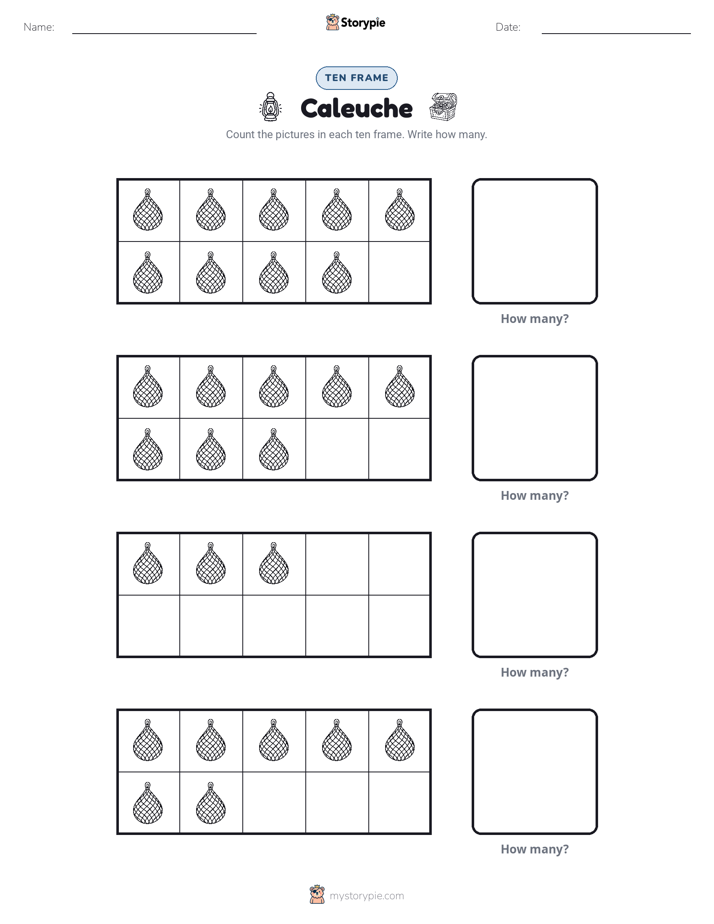 Name: ____ Storypie Date: ____

TEN FRAME

Caleuche

Count the pictures in each ten frame. Write how many.

How many?

How many?

How many?

How many?

mystorypie.com